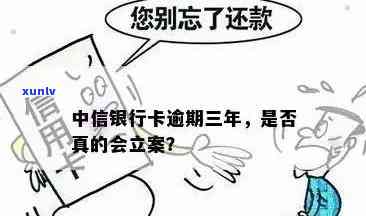 您别忘了还款

xunlv

信用卡

中信银行卡逾期三年，是否真的会立案?